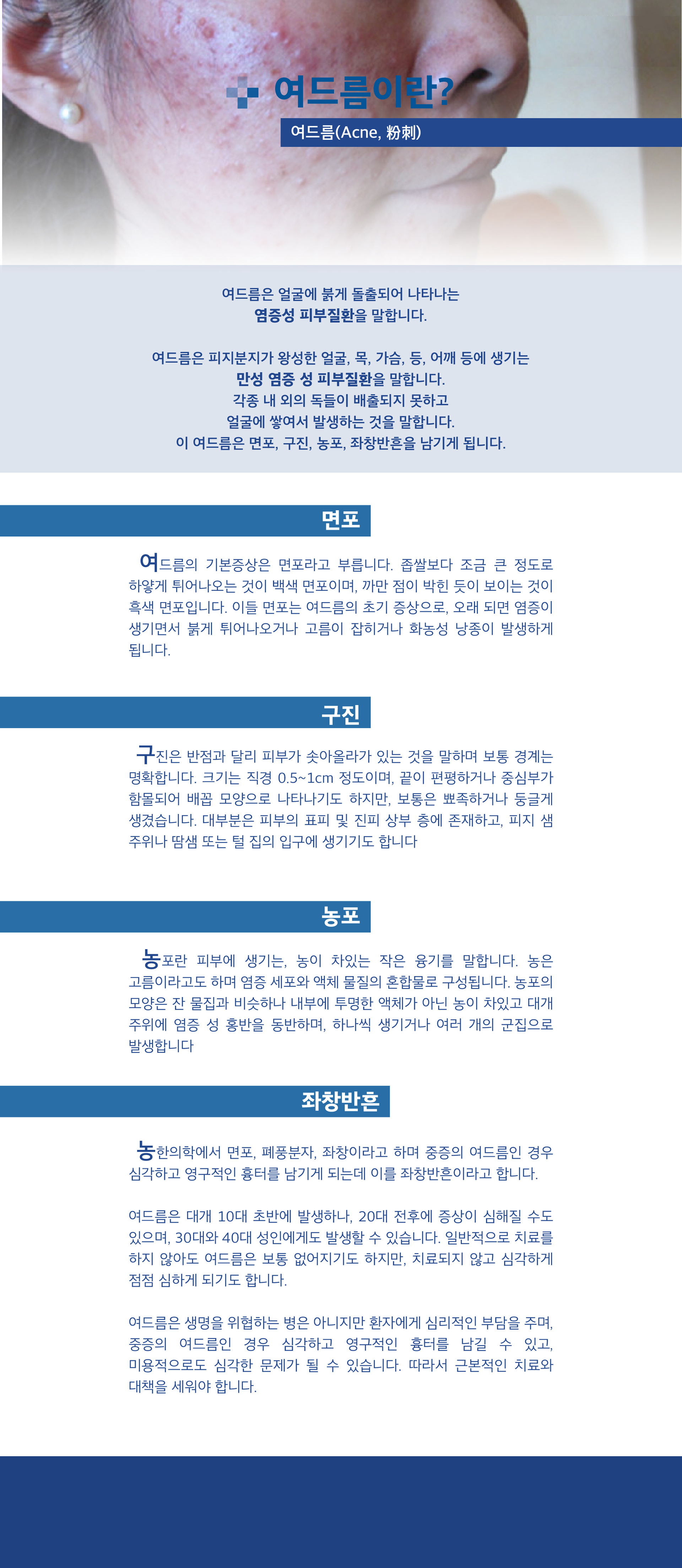 여드름이란?

여드름(Acne, 粉刺)

여드름은 얼굴에 붉게 돌출되어 나타나는
염증성 피부질환을 말합니다.

여드름은 피지분지가 왕성한 얼굴, 목, 가슴, 등, 어깨 등에 생기는
만성 염증 성 피부질환을 말합니다.
각종 내 외의 독들이 배출되지 못하고
얼굴에 쌓여서 발생하는 것을 말합니다.
이 여드름은 면포, 구진, 농포, 좌창반흔을 남기게 됩니다.

면포

여드름의 기본증상은 면포라고 부릅니다. 좁쌀보다 조금 큰 정도로 하얗게 튀어나오는 것이 백색 면포이며, 까만 점이 박힌 듯이 보이는 것이 흑색 면포입니다. 이들 면포는 여드름의 초기 증상으로, 오래 되면 염증이 생기면서 붉게 튀어나오거나 고름이 잡히거나 화농성 낭종이 발생하게 됩니다.

구진

구진은 반점과 달리 피부가 솟아올라가 있는 것을 말하며 보통 경계는 명확합니다. 크기는 직경 0.5~1cm 정도이며, 끝이 편평하거나 중심부가 함몰되어 배꼽 모양으로 나타나기도 하지만, 보통은 뾰족하거나 둥글게 생겼습니다. 대부분은 피부의 표피 및 진피 상부 층에 존재하고, 피지 샘 주위나 땀샘 또는 털 집의 입구에 생기기도 합니다

농포

농포란 피부에 생기는, 농이 차있는 작은 융기를 말합니다. 농은 고름이라고도 하며 염증 세포와 액체 물질의 혼합물로 구성됩니다. 농포의 모양은 잔 물집과 비슷하나 내부에 투명한 액체가 아닌 농이 차있고 대개 주위에 염증 성 홍반을 동반하며, 하나씩 생기거나 여러 개의 군집으로 발생합니다

좌창반흔

농한의학에서 면포, 폐풍분자, 좌창이라고 하며 중증의 여드름인 경우 심각하고 영구적인 흉터를 남기게 되는데 이를 좌창반흔이라고 합니다.

여드름은 대개 10대 초반에 발생하나, 20대 전후에 증상이 심해질 수도 있으며, 30대와 40대 성인에게도 발생할 수 있습니다. 일반적으로 치료를 하지 않아도 여드름은 보통 없어지기도 하지만, 치료되지 않고 심각하게 점점 심하게 되기도 합니다.

여드름은 생명을 위협하는 병은 아니지만 환자에게 심리적인 부담을 주며, 중증의 여드름인 경우 심각하고 영구적인 흉터를 남길 수 있고, 미용적으로도 심각한 문제가 될 수 있습니다. 따라서 근본적인 치료와 대책을 세워야 합니다.